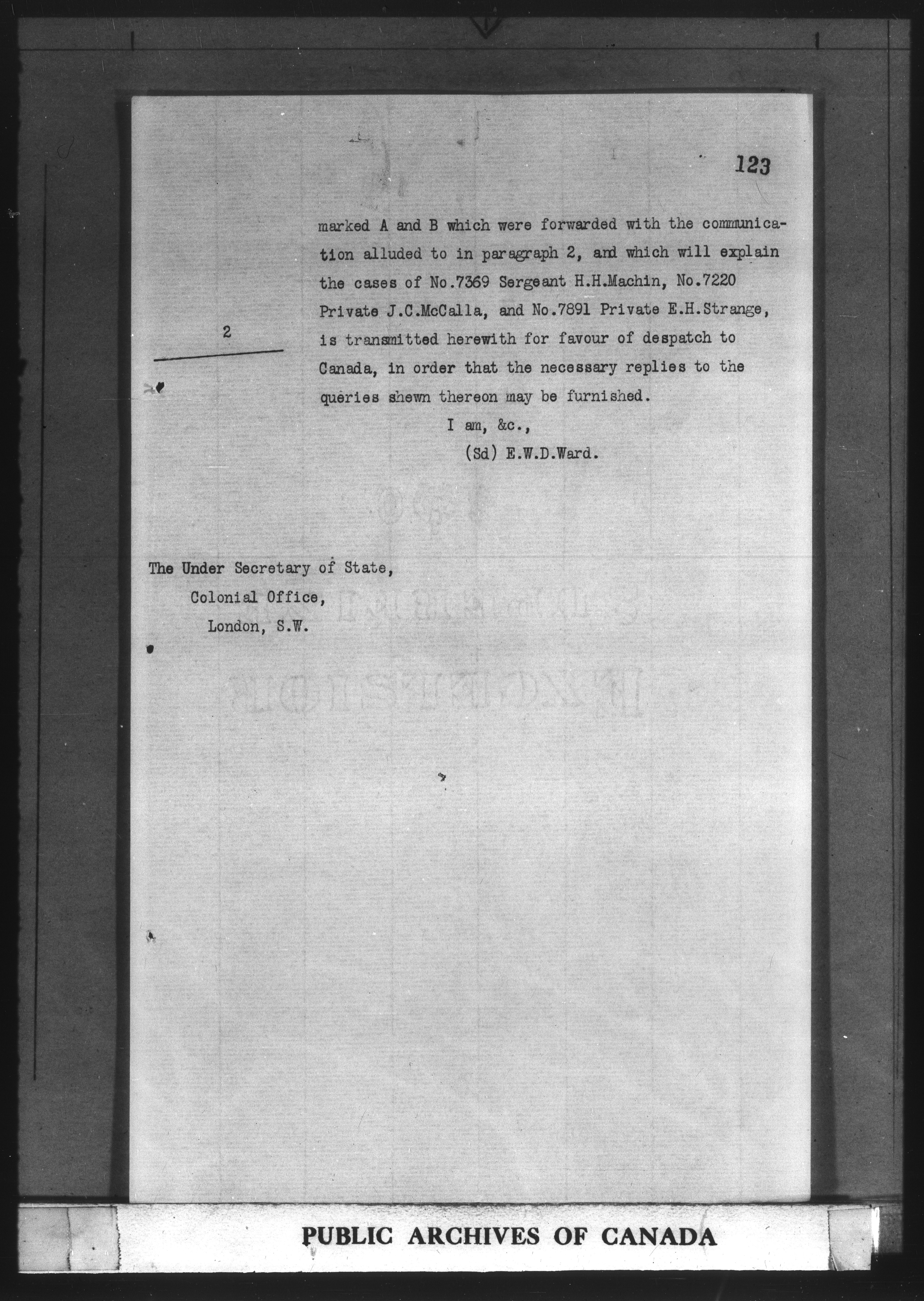 123

marked A and B which were forwarded with the communication alluded to in paragraph 2, and which will explain the cases of No.7369 Sergeant H.H.Machin, No.7220 Private J.C.McCalla, and No.7891 Private E.H.Strange, is transmitted herewith for favour of despatch to Canada, in order that the necessary replies to the queries shewn thereon may be furnished.

2

I am, &c.,
(Sd) E.W.D.Ward.

The Under Secretary of State,
Colonial Office,
London, S.W.

PUBLIC ARCHIVES OF CANADA